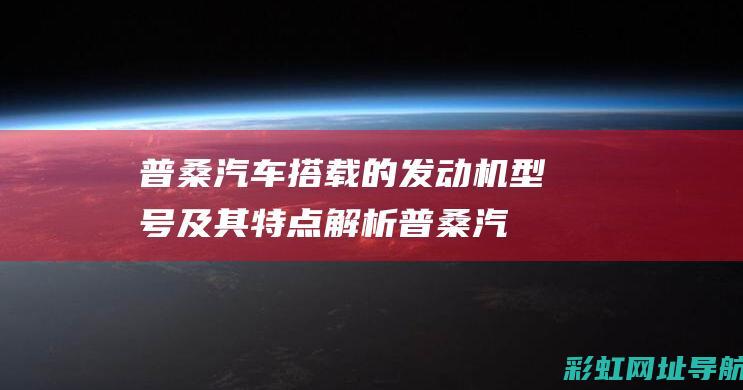 普桑汽车搭载的发动机型号及其特点解析普桑汽

彩虹网址导航